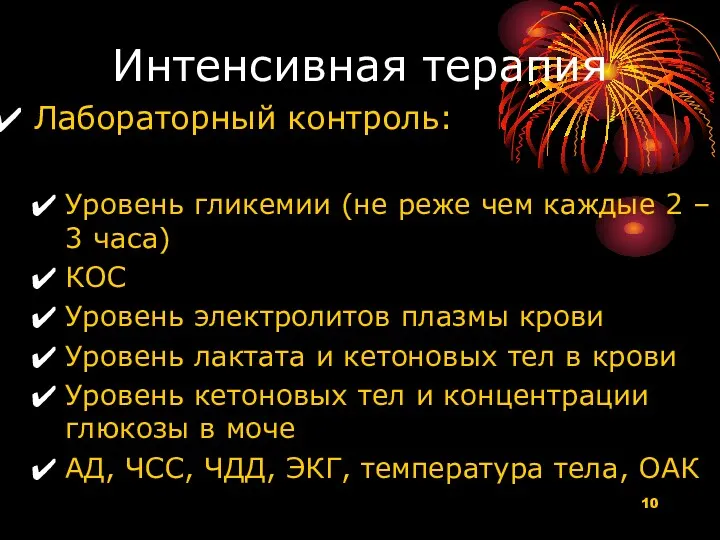 Интенсивная терапия

✔ Лабораторный контроль:

✔ Уровень гликемии (не реже чем каждые 2 – 3 часа)
✔ КОС
✔ Уровень электролитов плазмы крови
✔ Уровень лактата и кетоновых тел в крови
✔ Уровень кетоновых тел и концентрации глюкозы в моче
✔ АД, ЧСС, ЧДД, ЭКГ, температура тела, ОАК

10